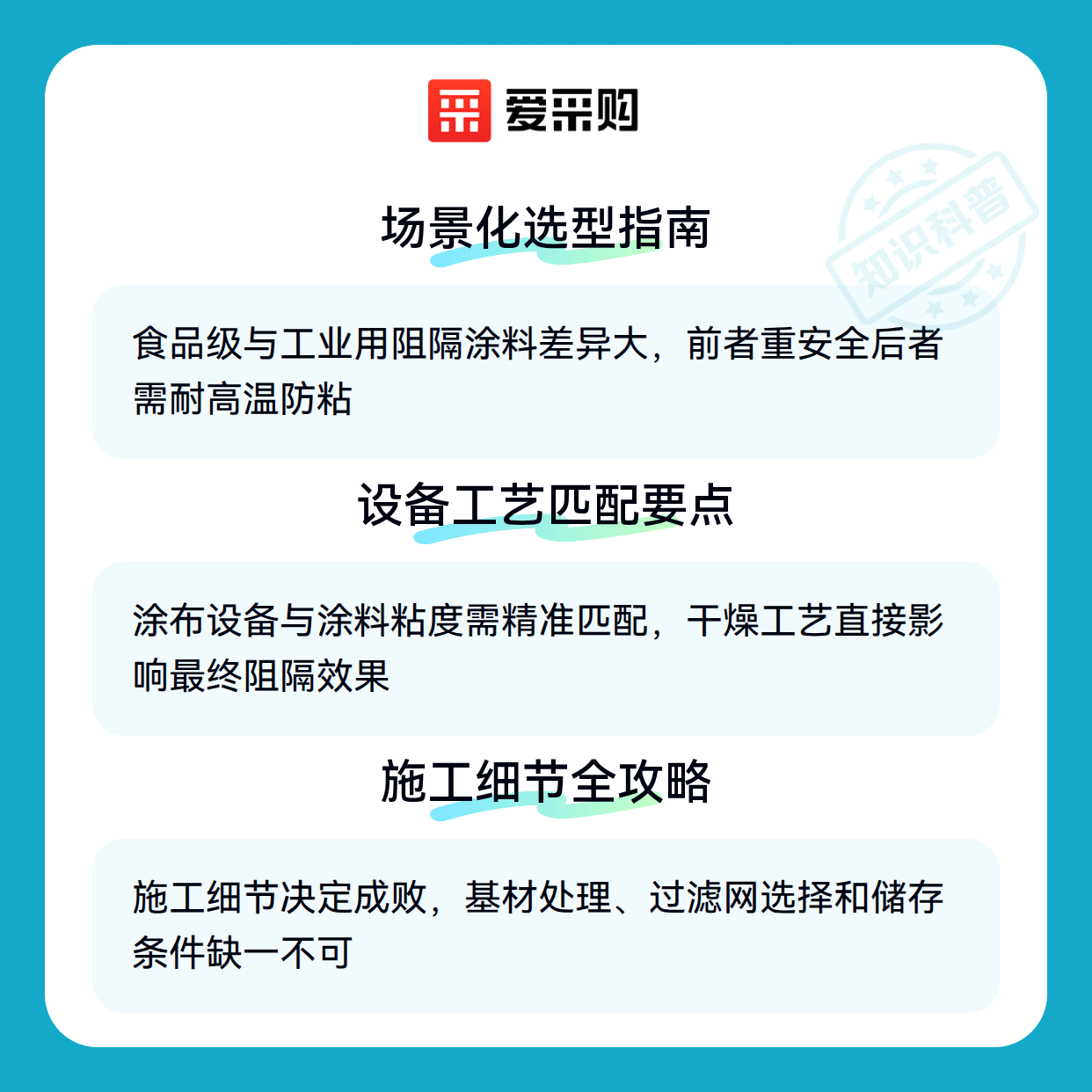 爱采购

场景化选型指南

食品级与工业用阻隔涂料差异大，前者重安全后者需耐高温防粘

设备工艺匹配要点

涂布设备与涂料粘度需精准匹配，干燥工艺直接影响最终阻隔效果

施工细节全攻略

施工细节决定成败，基材处理、过滤网选择和储存条件缺一不可

知识科普